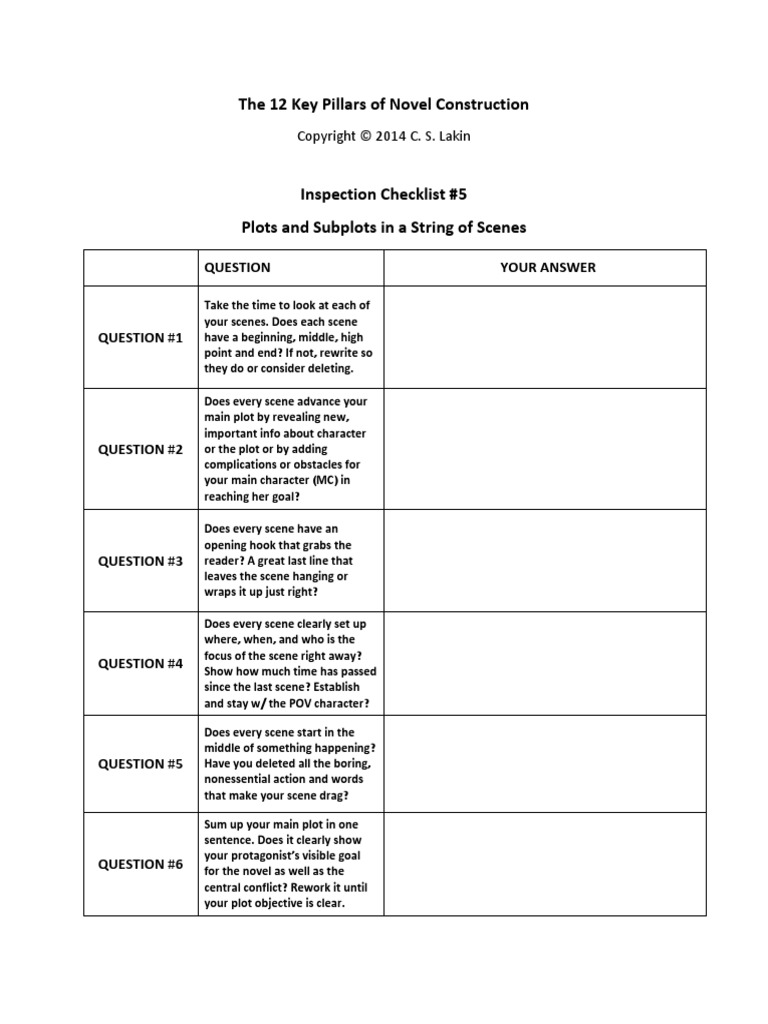 The 12 Key Pillars of Novel Construction

Copyright © 2014 C. S. Lakin

Inspection Checklist #5

Plots and Subplots in a String of Scenes

| | QUESTION | YOUR ANSWER |
|---|---|---|
| QUESTION #1 | Take the time to look at each of your scenes. Does each scene have a beginning, middle, high point and end? If not, rewrite so they do or consider deleting. | |
| QUESTION #2 | Does every scene advance your main plot by revealing new, important info about character or the plot or by adding complications or obstacles for your main character (MC) in reaching her goal? | |
| QUESTION #3 | Does every scene have an opening hook that grabs the reader? A great last line that leaves the scene hanging or wraps it up just right? | |
| QUESTION #4 | Does every scene clearly set up where, when, and who is the focus of the scene right away? Show how much time has passed since the last scene? Establish and stay w/ the POV character? | |
| QUESTION #5 | Does every scene start in the middle of something happening? Have you deleted all the boring, nonessential action and words that make your scene drag? | |
| QUESTION #6 | Sum up your main plot in one sentence. Does it clearly show your protagonist's visible goal for the novel as well as the central conflict? Rework it until your plot objective is clear. | |